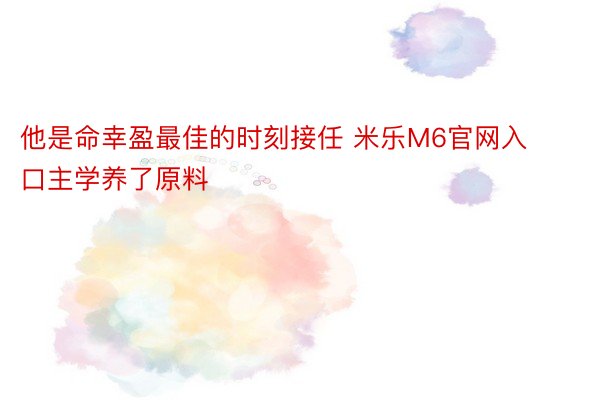 他是命幸盈最佳的时刻接任 米乐M6官网入口主学养了原料